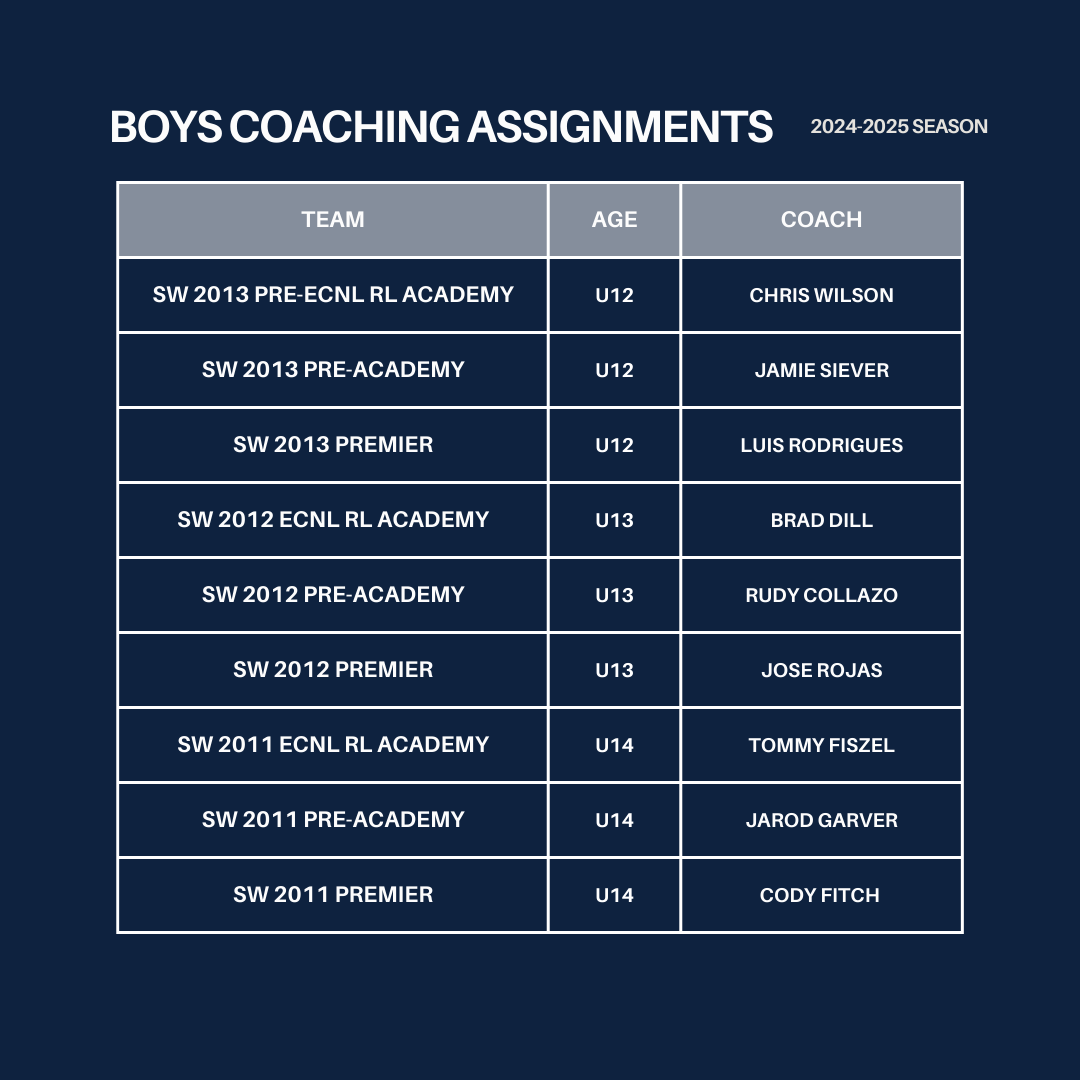 BOYS COACHING ASSIGNMENTS

2024-2025 SEASON

| TEAM | AGE | COACH |
|---|---|---|
| SW 2013 PRE-ECNL RL ACADEMY | U12 | CHRIS WILSON |
| SW 2013 PRE-ACADEMY | U12 | JAMIE SIEVER |
| SW 2013 PREMIER | U12 | LUIS RODRIGUES |
| SW 2012 ECNL RL ACADEMY | U13 | BRAD DILL |
| SW 2012 PRE-ACADEMY | U13 | RUDY COLLAZO |
| SW 2012 PREMIER | U13 | JOSE ROJAS |
| SW 2011 ECNL RL ACADEMY | U14 | TOMMY FISZEL |
| SW 2011 PRE-ACADEMY | U14 | JAROD GARVER |
| SW 2011 PREMIER | U14 | CODY FITCH |